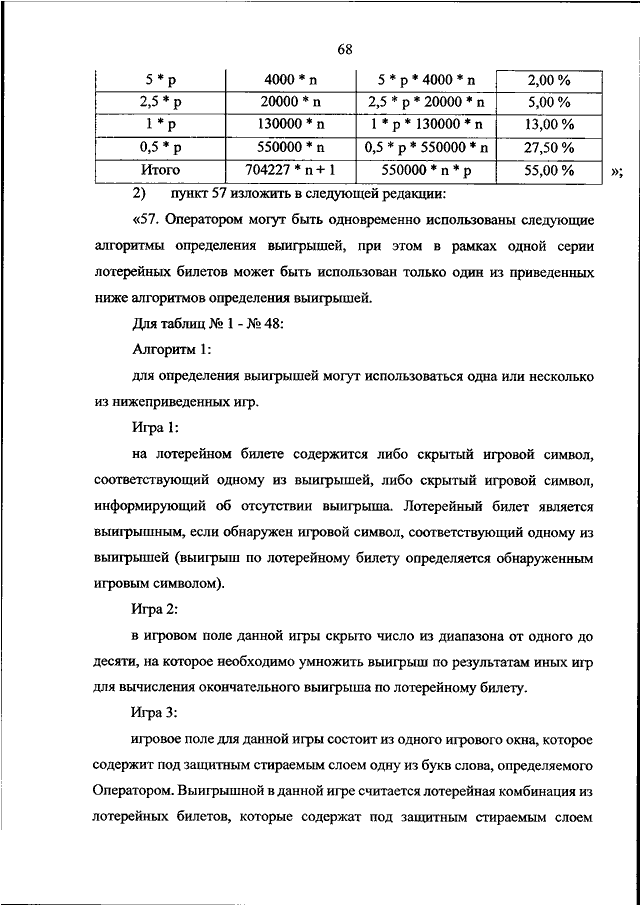 68

| 5 * p | 4000 * n | 5 * p * 4000 * n | 2,00 % |
|---|---|---|---|
| 2,5 * p | 20000 * n | 2,5 * p * 20000 * n | 5,00 % |
| 1 * p | 130000 * n | 1 * p * 130000 * n | 13,00 % |
| 0,5 * p | 550000 * n | 0,5 * p * 550000 * n | 27,50 % |
| Итого | 704227 * n + 1 | 550000 * n * p | 55,00 % |

»;

2) пункт 57 изложить в следующей редакции:

«57. Оператором могут быть одновременно использованы следующие алгоритмы определения выигрышей, при этом в рамках одной серии лотерейных билетов может быть использован только один из приведенных ниже алгоритмов определения выигрышей.

Для таблиц № 1 - № 48:

Алгоритм 1:

для определения выигрышей могут использоваться одна или несколько из нижеприведенных игр.

Игра 1:

на лотерейном билете содержится либо скрытый игровой символ, соответствующий одному из выигрышей, либо скрытый игровой символ, информирующий об отсутствии выигрыша. Лотерейный билет является выигрышным, если обнаружен игровой символ, соответствующий одному из выигрышей (выигрыш по лотерейному билету определяется обнаруженным игровым символом).

Игра 2:

в игровом поле данной игры скрыто число из диапазона от одного до десяти, на которое необходимо умножить выигрыш по результатам иных игр для вычисления окончательного выигрыша по лотерейному билету.

Игра 3:

игровое поле для данной игры состоит из одного игрового окна, которое содержит под защитным стираемым слоем одну из букв слова, определяемого Оператором. Выигрышной в данной игре считается лотерейная комбинация из лотерейных билетов, которые содержат под защитным стираемым слоем